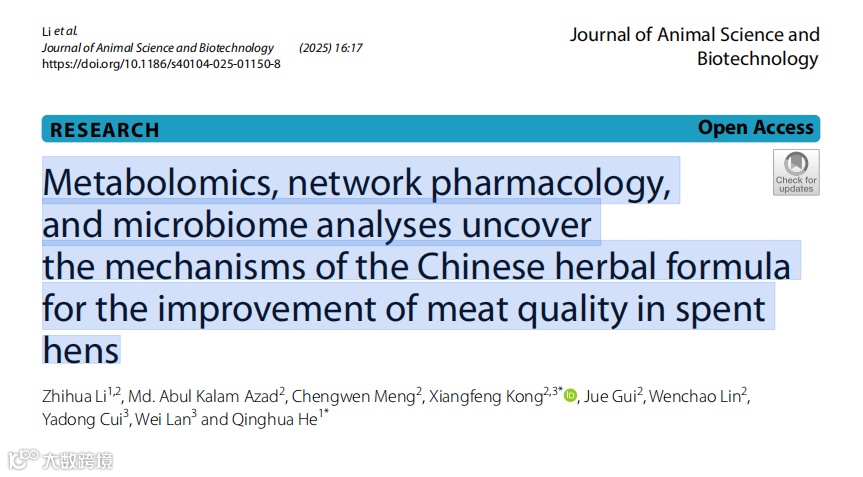 Li et al.
Journal of Animal Science and Biotechnology (2025) 16:17
https://doi.org/10.1186/s40104-025-01150-8

Journal of Animal Science and Biotechnology

RESEARCH

Open Access

Check for updates

Metabolomics, network pharmacology, and microbiome analyses uncover the mechanisms of the Chinese herbal formula for the improvement of meat quality in spent hens

Zhihua Li$^{1,2}$, Md. Abul Kalam Azad$^{2}$, Chengwen Meng$^{2}$, Xiangfeng Kong$^{2,3*}$, Jue Gui$^{2}$, Wenchao Lin$^{2}$, Yadong Cui$^{3}$, Wei Lan$^{3}$ and Qinghua He$^{1*}$

大数跨境